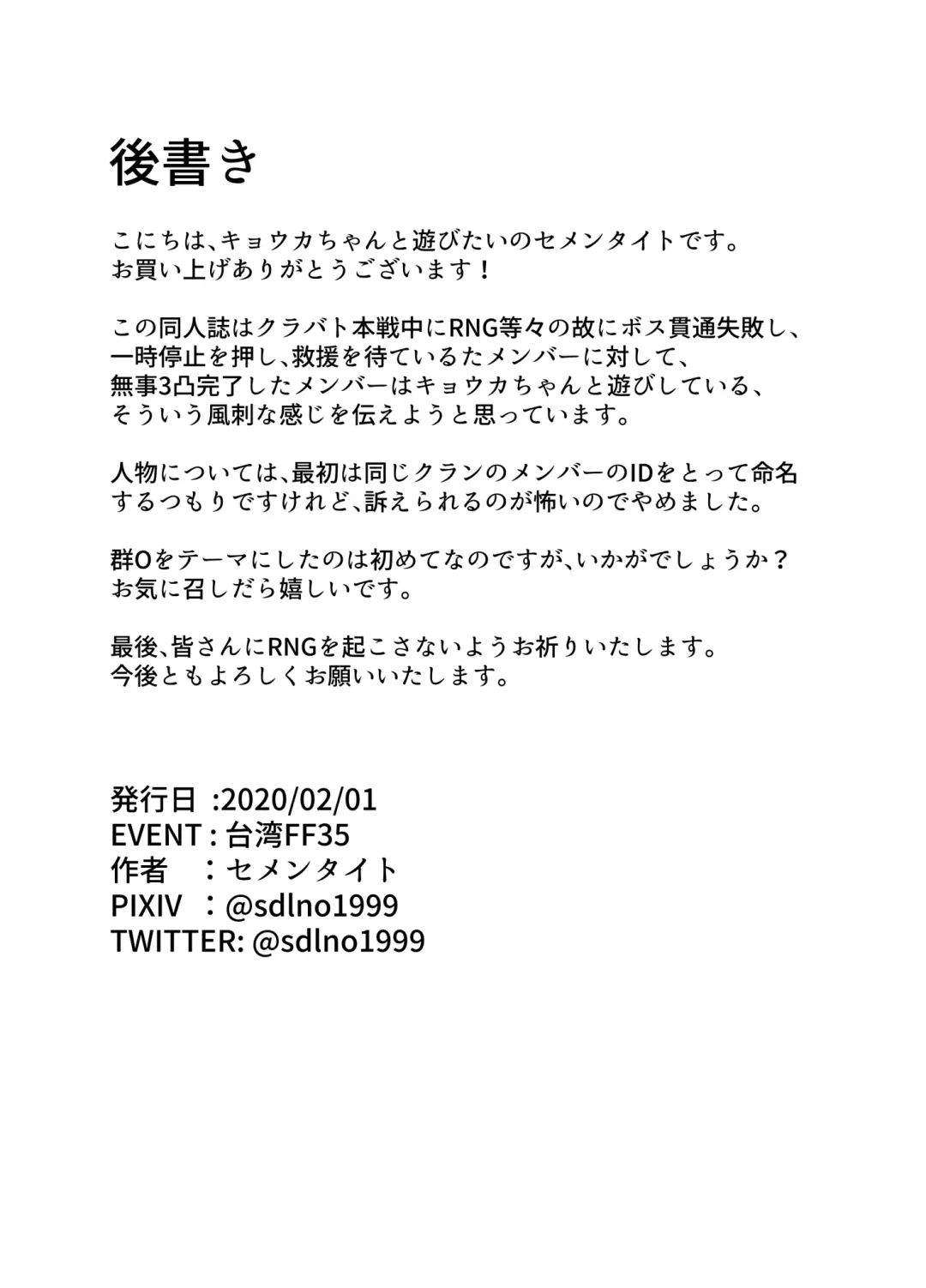 後書き

こにちは、キョウカちゃんと遊びたいのセメンタイトです。
お買い上げありがとうございます！

この同人誌はクラバト本戦中にRNG等々の故にボス貫通失敗し、一時停止を押し、救援を待ているたメンバーに対して、無事3凸完了したメンバーはキョウカちゃんと遊びしている、そういう風刺な感じを伝えようと思っています。

人物については、最初は同じクランのメンバーのIDをとって命名するつもりですけれど、訴えられるのが怖いのでやめました。

群Oをテーマにしたのは初めてなのですが、いかがでしょうか？
お気に召しだら嬉しいです。

最後、皆さんにRNGを起こさないようお祈りいたします。
今後ともよろしくお願いいたします。

発行日 :2020/02/01
EVENT : 台湾FF35
作者 ：セメンタイト
PIXIV ：@sdlno1999
TWITTER: @sdlno1999